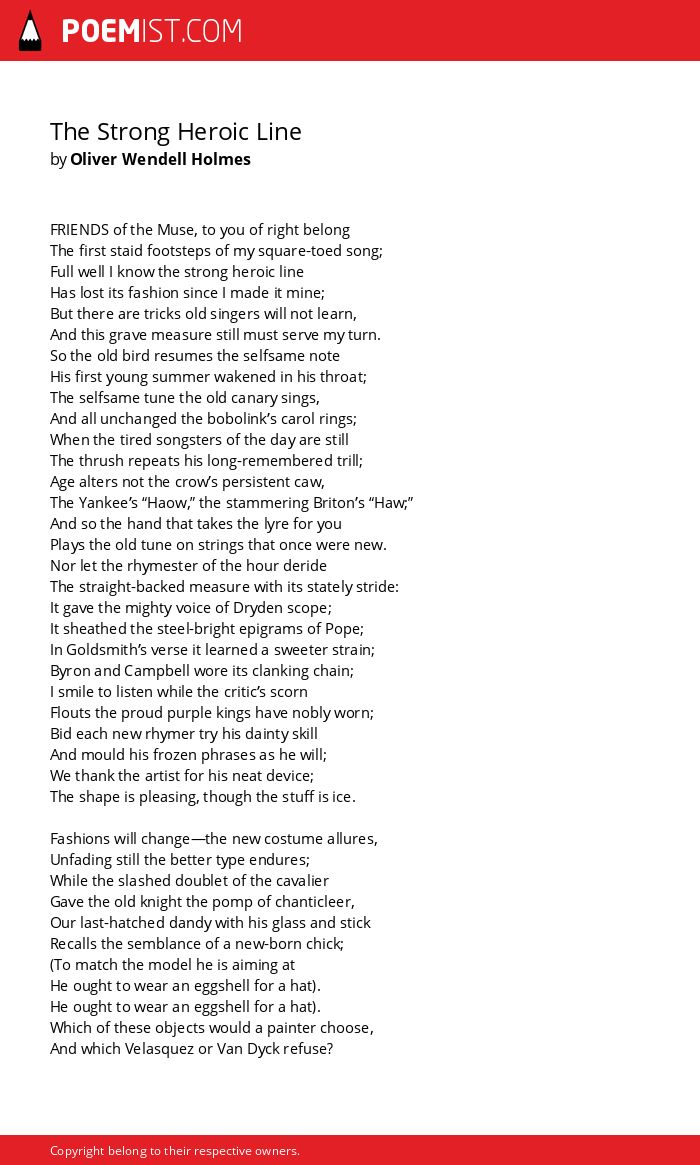 POEMIST.COM

The Strong Heroic Line
by Oliver Wendell Holmes

FRIENDS of the Muse, to you of right belong
The first staid footsteps of my square-toed song;
Full well I know the strong heroic line
Has lost its fashion since I made it mine;
But there are tricks old singers will not learn,
And this grave measure still must serve my turn.
So the old bird resumes the selfsame note
His first young summer wakened in his throat;
The selfsame tune the old canary sings,
And all unchanged the bobolink's carol rings;
When the tired songsters of the day are still
The thrush repeats his long-remembered trill;
Age alters not the crow's persistent caw,
The Yankee's "Haow," the stammering Briton's "Haw;"
And so the hand that takes the lyre for you
Plays the old tune on strings that once were new.
Nor let the rhymester of the hour deride
The straight-backed measure with its stately stride:
It gave the mighty voice of Dryden scope;
It sheathed the steel-bright epigrams of Pope;
In Goldsmith's verse it learned a sweeter strain;
Byron and Campbell wore its clanking chain;
I smile to listen while the critic's scorn
Flouts the proud purple kings have nobly worn;
Bid each new rhymer try his dainty skill
And mould his frozen phrases as he will;
We thank the artist for his neat device;
The shape is pleasing, though the stuff is ice.

Fashions will change—the new costume allures,
Unfading still the better type endures;
While the slashed doublet of the cavalier
Gave the old knight the pomp of chanticleer,
Our last-hatched dandy with his glass and stick
Recalls the semblance of a new-born chick;
(To match the model he is aiming at
He ought to wear an eggshell for a hat).
He ought to wear an eggshell for a hat).
Which of these objects would a painter choose,
And which Velasquez or Van Dyck refuse?

Copyright belong to their respective owners.